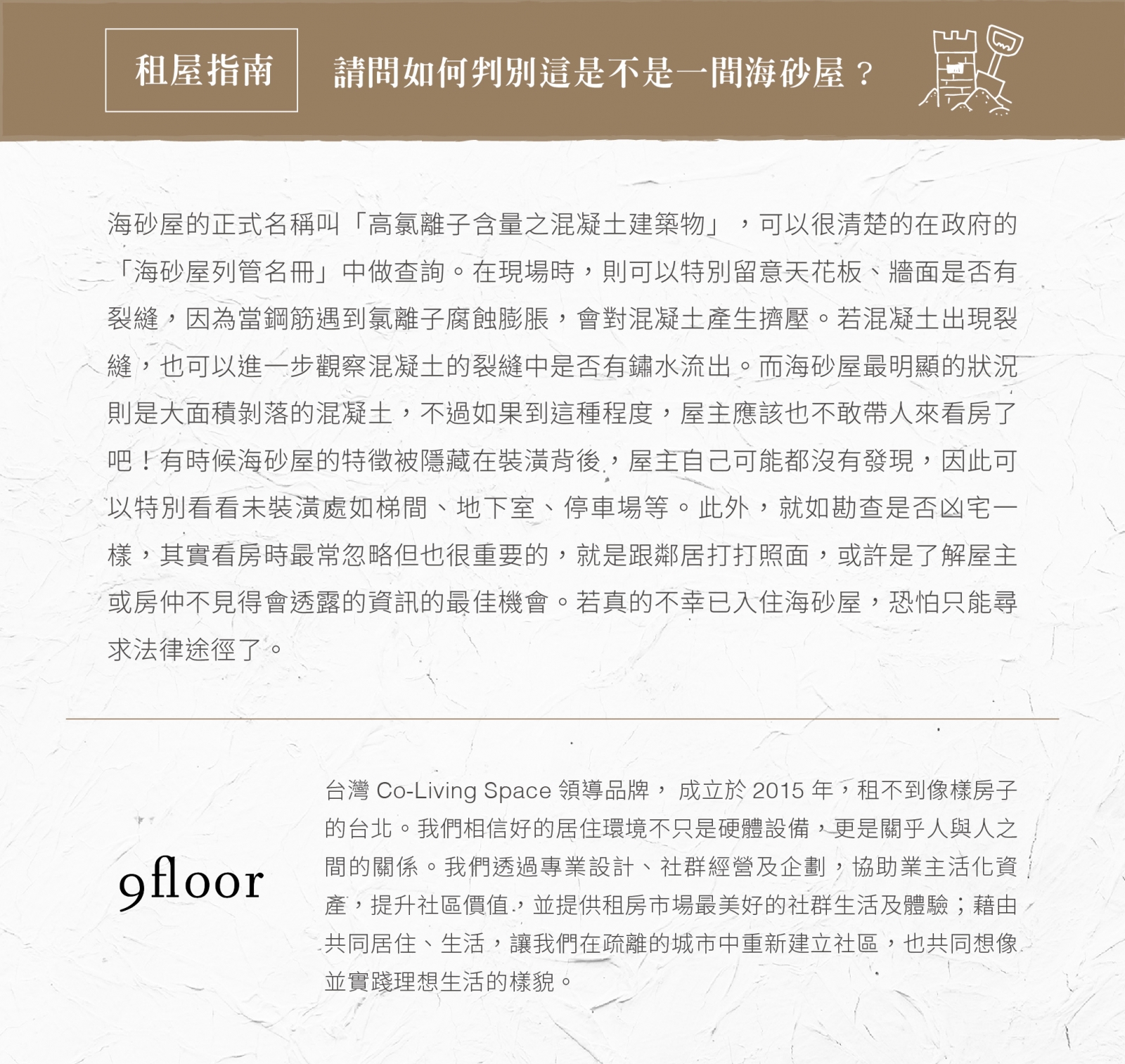 租屋指南

請問如何判別這是不是一間海砂屋？

海砂屋的正式名稱叫「高氯離子含量之混凝土建築物」，可以很清楚的在政府的「海砂屋列管名冊」中做查詢。在現場時，則可以特別留意天花板、牆面是否有裂縫，因為當鋼筋遇到氯離子腐蝕膨脹，會對混凝土產生擠壓。若混凝土出現裂縫，也可以進一步觀察混凝土的裂縫中是否有鏽水流出。而海砂屋最明顯的狀況則是大面積剝落的混凝土，不過如果到這種程度，屋主應該也不敢帶人來看房了吧！有時候海砂屋的特徵被隱藏在裝潢背後，屋主自己可能都沒有發現，因此可以特別看看未裝潢處如梯間、地下室、停車場等。此外，就如勘查是否凶宅一樣，其實看房時最常忽略但也很重要的，就是跟鄰居打打照面，或許是了解屋主或房仲不見得會透露的資訊的最佳機會。若真的不幸已入住海砂屋，恐怕只能尋求法律途徑了。

9floor

台灣 Co-Living Space 領導品牌， 成立於 2015 年，租不到像樣房子的台北。我們相信好的居住環境不只是硬體設備，更是關乎人與人之間的關係。我們透過專業設計、社群經營及企劃，協助業主活化資產，提升社區價值，並提供租房市場最美好的社群生活及體驗；藉由共同居住、生活，讓我們在疏離的城市中重新建立社區，也共同想像並實踐理想生活的樣貌。